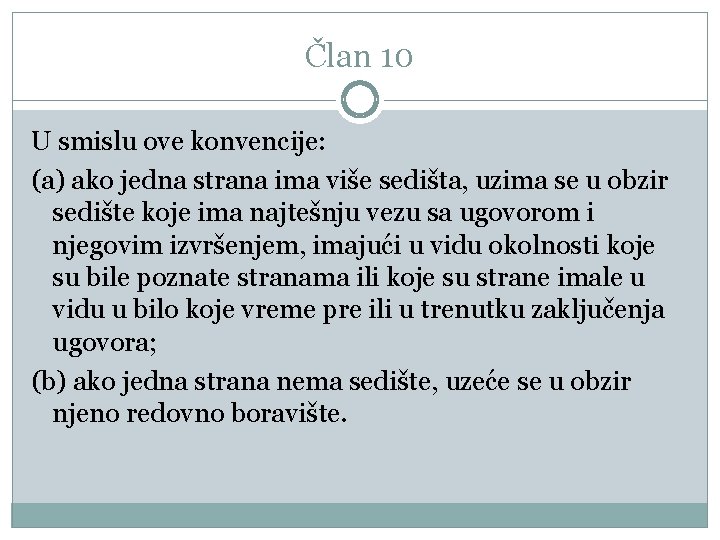 Član 10

U smislu ove konvencije:

(a) ako jedna strana ima više sedišta, uzima se u obzir sedište koje ima najtešnju vezu sa ugovorom i njegovim izvršenjem, imajući u vidu okolnosti koje su bile poznate stranama ili koje su strane imale u vidu u bilo koje vreme pre ili u trenutku zaključenja ugovora;

(b) ako jedna strana nema sedište, uzeće se u obzir njeno redovno boravište.